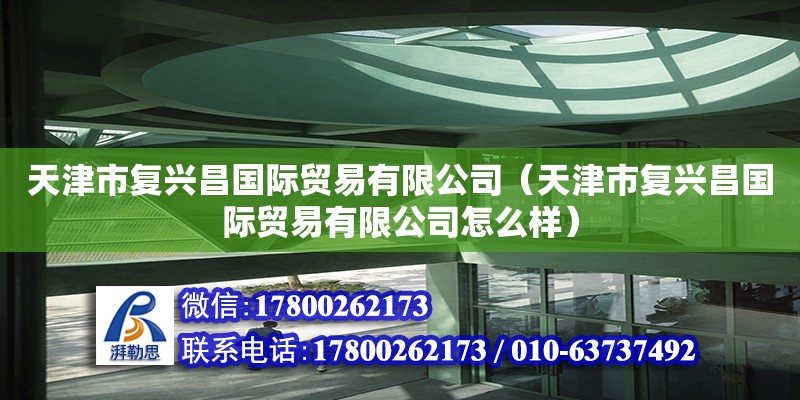 天津市复兴昌国际贸易有限公司（天津市复兴昌国际贸易有限公司怎么样）

湃勒思

微信:17800262173

联系电话:17800262173 / 010-63737492